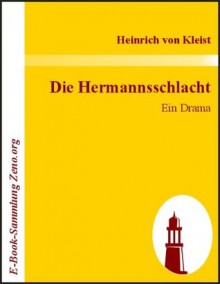 Heinrich von Kleist

Die Hermannsschlacht

Ein Drama

E-Book-Sammlung Zeno.org